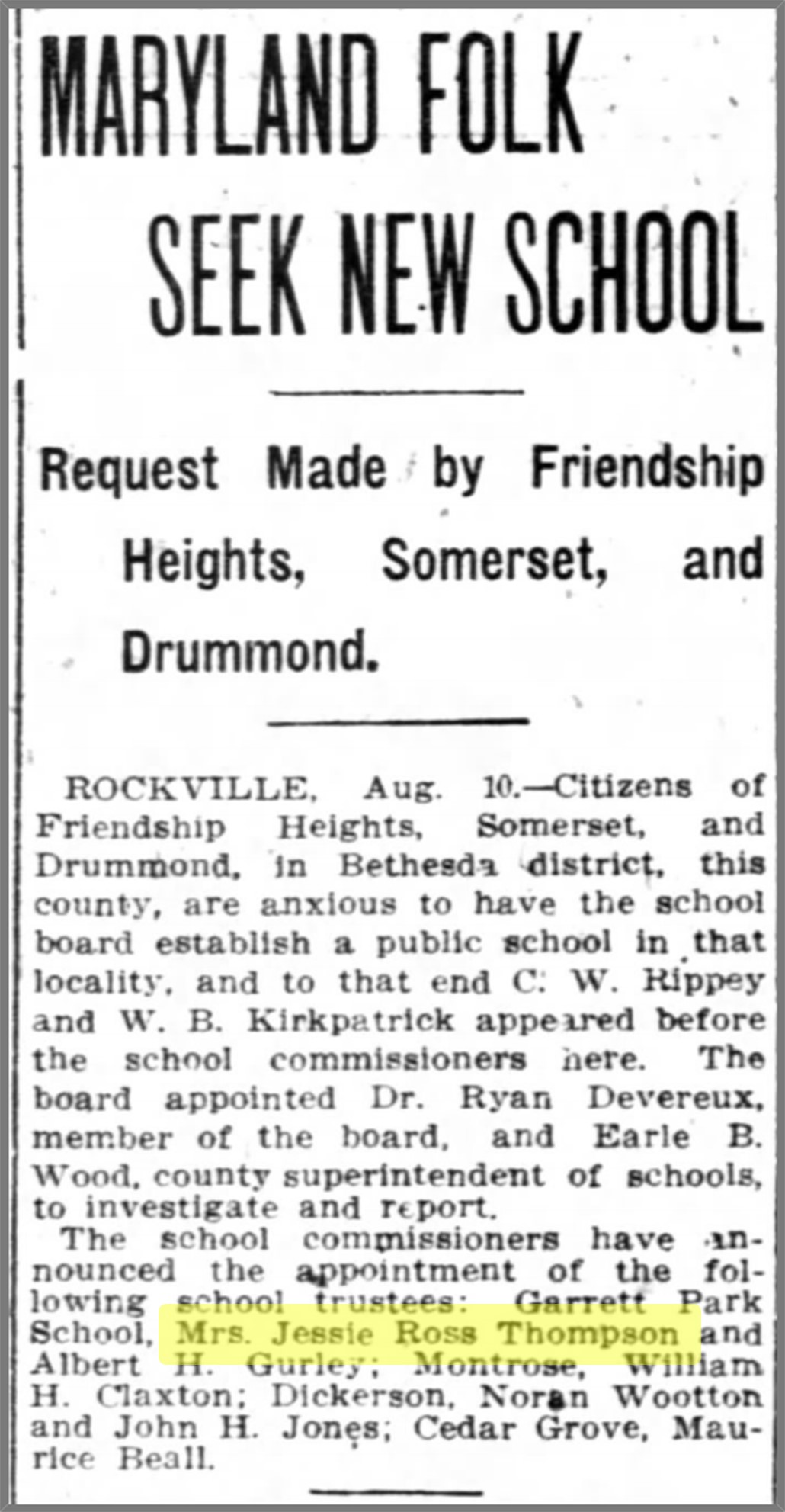 MARYLAND FOLK SEEK NEW SCHOOL

Request Made by Friendship Heights, Somerset, and Drummond.

ROCKVILLE, Aug. 10.—Citizens of Friendship Heights, Somerset, and Drummond, in Bethesda district, this county, are anxious to have the school board establish a public school in that locality, and to that end C. W. Rippey and W. B. Kirkpatrick appeared before the school commissioners here. The board appointed Dr. Ryan Devereux, member of the board, and Earle B. Wood, county superintendent of schools, to investigate and report.

The school commissioners have announced the appointment of the following school trustees: Garrett Park School, Mrs. Jessie Ross Thompson and Albert H. Gurley; Montrose, William H. Claxton; Dickerson, Noran Wootton and John H. Jones; Cedar Grove, Maurice Beall.